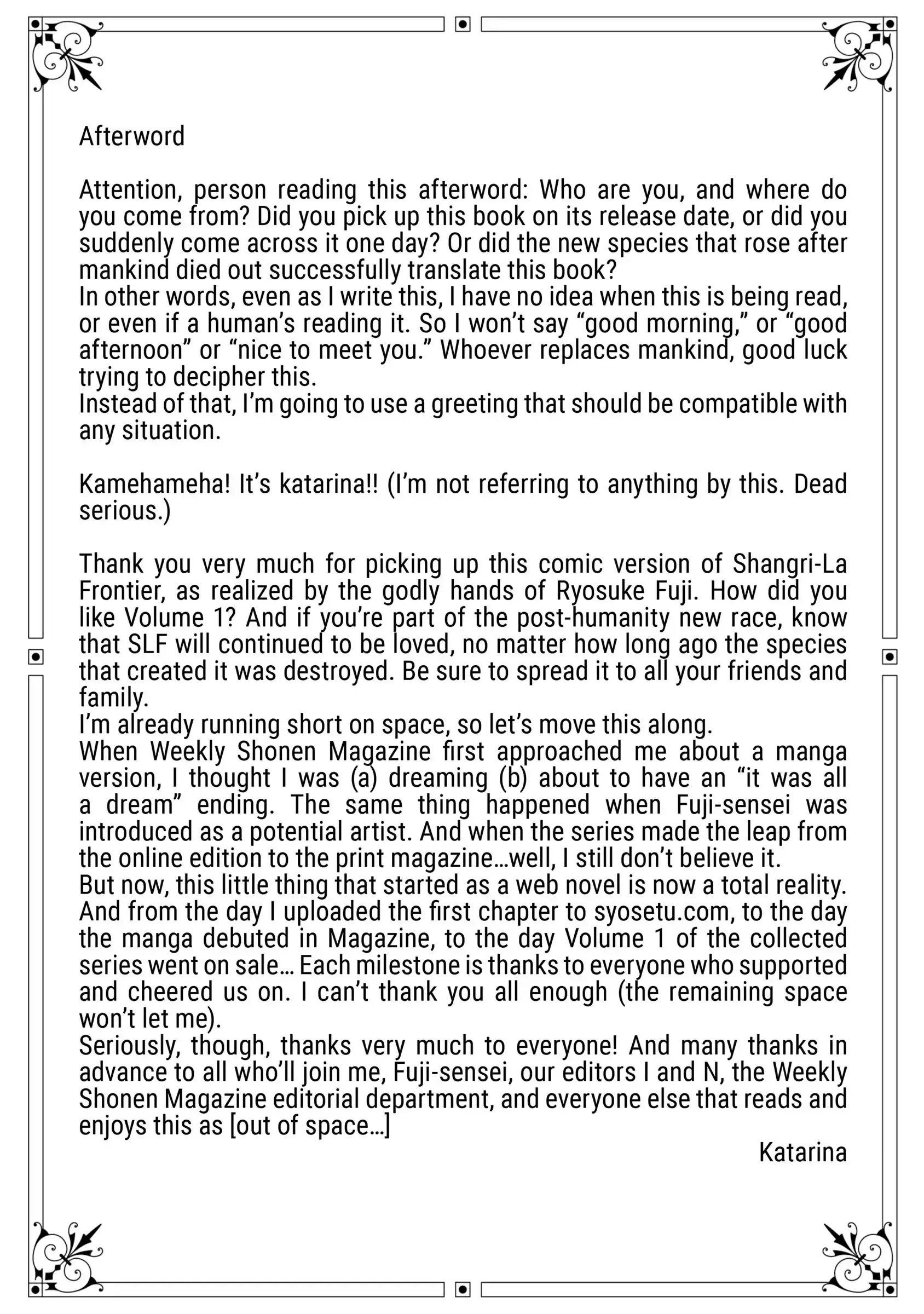 Afterword

Attention, person reading this afterword: Who are you, and where do you come from? Did you pick up this book on its release date, or did you suddenly come across it one day? Or did the new species that rose after mankind died out successfully translate this book?
In other words, even as I write this, I have no idea when this is being read, or even if a human's reading it. So I won't say "good morning," or "good afternoon" or "nice to meet you." Whoever replaces mankind, good luck trying to decipher this.
Instead of that, I'm going to use a greeting that should be compatible with any situation.

Kamehameha! It's katarina!! (I'm not referring to anything by this. Dead serious.)

Thank you very much for picking up this comic version of Shangri-La Frontier, as realized by the godly hands of Ryosuke Fuji. How did you like Volume 1? And if you're part of the post-humanity new race, know that SLF will continued to be loved, no matter how long ago the species that created it was destroyed. Be sure to spread it to all your friends and family.
I'm already running short on space, so let's move this along.
When Weekly Shonen Magazine first approached me about a manga version, I thought I was (a) dreaming (b) about to have an "it was all a dream" ending. The same thing happened when Fuji-sensei was introduced as a potential artist. And when the series made the leap from the online edition to the print magazine…well, I still don't believe it.
But now, this little thing that started as a web novel is now a total reality. And from the day I uploaded the first chapter to syosetu.com, to the day the manga debuted in Magazine, to the day Volume 1 of the collected series went on sale… Each milestone is thanks to everyone who supported and cheered us on. I can't thank you all enough (the remaining space won't let me).
Seriously, though, thanks very much to everyone! And many thanks in advance to all who'll join me, Fuji-sensei, our editors I and N, the Weekly Shonen Magazine editorial department, and everyone else that reads and enjoys this as [out of space…]
Katarina